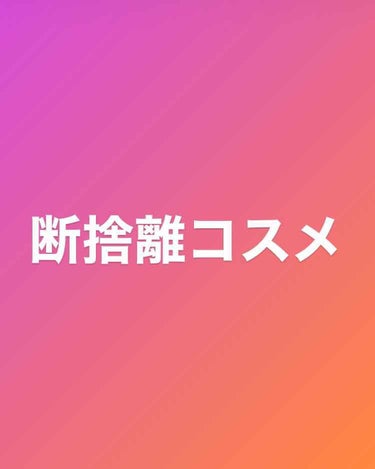 断捨離コスメ